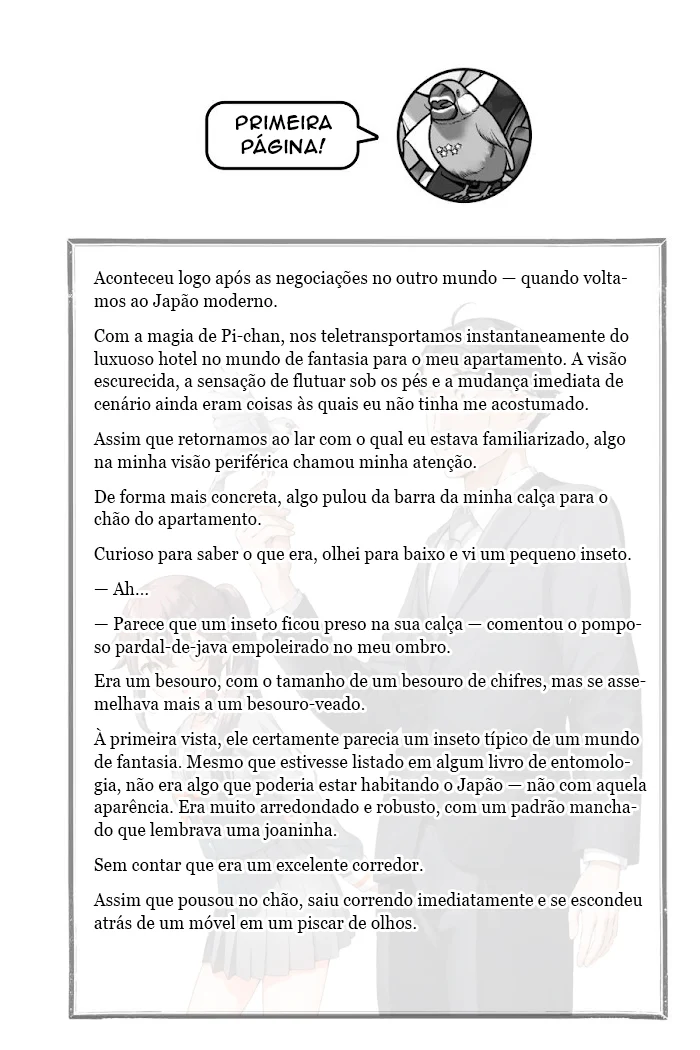 PRIMEIRA PÁGINA!

Aconteceu logo após as negociações no outro mundo — quando voltamos ao Japão moderno.

Com a magia de Pi-chan, nos teletransportamos instantaneamente do luxuoso hotel no mundo de fantasia para o meu apartamento. A visão escurecida, a sensação de flutuar sob os pés e a mudança imediata de cenário ainda eram coisas às quais eu não tinha me acostumado.

Assim que retornamos ao lar com o qual eu estava familiarizado, algo na minha visão periférica chamou minha atenção.

De forma mais concreta, algo pulou da barra da minha calça para o chão do apartamento.

Curioso para saber o que era, olhei para baixo e vi um pequeno inseto.

— Ah...

— Parece que um inseto ficou preso na sua calça — comentou o pomposo pardal-de-java empoleirado no meu ombro.

Era um besouro, com o tamanho de um besouro de chifres, mas se assemelhava mais a um besouro-veado.

À primeira vista, ele certamente parecia um inseto típico de um mundo de fantasia. Mesmo que estivesse listado em algum livro de entomologia, não era algo que poderia estar habitando o Japão — não com aquela aparência. Era muito arredondado e robusto, com um padrão manchado que lembrava uma joaninha.

Sem contar que era um excelente corredor.

Assim que pousou no chão, saiu correndo imediatamente e se escondeu atrás de um móvel em um piscar de olhos.